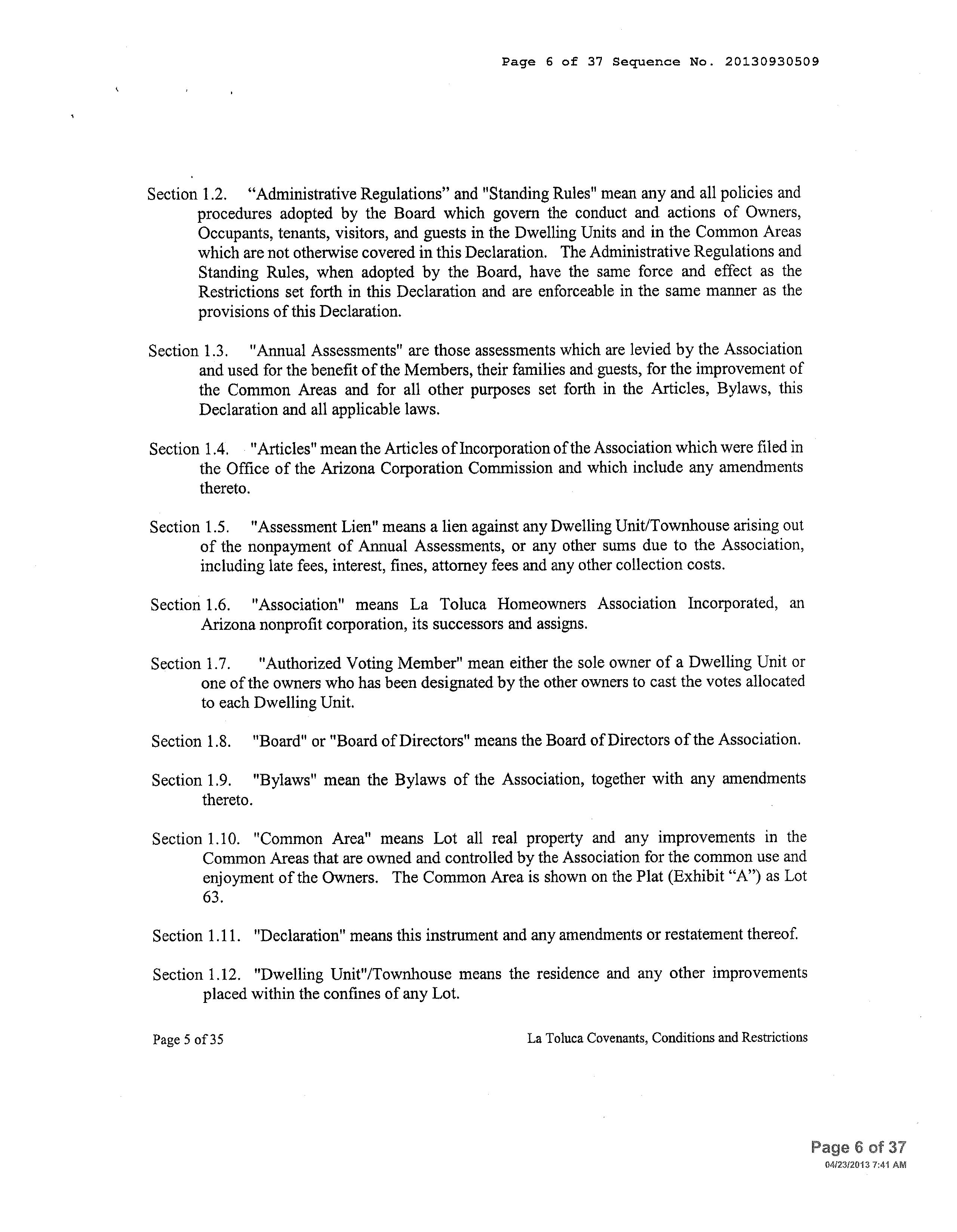 Page 6 of 37 Sequence No. 20130930509

Section 1.2. “Administrative Regulations” and "Standing Rules" mean any and all policies and procedures adopted by the Board which govern the conduct and actions of Owners, Occupants, tenants, visitors, and guests in the Dwelling Units and in the Common Areas which are not otherwise covered in this Declaration. The Administrative Regulations and Standing Rules, when adopted by the Board, have the same force and effect as the Restrictions set forth in this Declaration and are enforceable in the same manner as the provisions of this Declaration.

Section 1.3. "Annual Assessments" are those assessments which are levied by the Association and used for the benefit of the Members, their families and guests, for the improvement of the Common Areas and for all other purposes set forth in the Articles, Bylaws, this Declaration and all applicable laws.

Section 1.4. "Articles" mean the Articles of Incorporation of the Association which were filed in the Office of the Arizona Corporation Commission and which include any amendments thereto.

Section 1.5. "Assessment Lien" means a lien against any Dwelling Unit/Townhouse arising out of the nonpayment of Annual Assessments, or any other sums due to the Association, including late fees, interest, fines, attorney fees and any other collection costs.

Section 1.6. "Association" means La Toluca Homeowners Association Incorporated, an Arizona nonprofit corporation, its successors and assigns.

Section 1.7. "Authorized Voting Member" mean either the sole owner of a Dwelling Unit or one of the owners who has been designated by the other owners to cast the votes allocated to each Dwelling Unit.

Section 1.8. "Board" or "Board of Directors" means the Board of Directors of the Association.

Section 1.9. "Bylaws" mean the Bylaws of the Association, together with any amendments thereto.

Section 1.10. "Common Area" means Lot all real property and any improvements in the Common Areas that are owned and controlled by the Association for the common use and enjoyment of the Owners. The Common Area is shown on the Plat (Exhibit “A”) as Lot 63.

Section 1.11. "Declaration" means this instrument and any amendments or restatement thereof.

Section 1.12. "Dwelling Unit"/Townhouse means the residence and any other improvements placed within the confines of any Lot.

Page 5 of 35

La Toluca Covenants, Conditions and Restrictions

Page 6 of 37
04/23/2013 7:41 AM